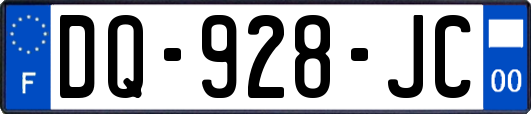 F

DQ-928-JC

00